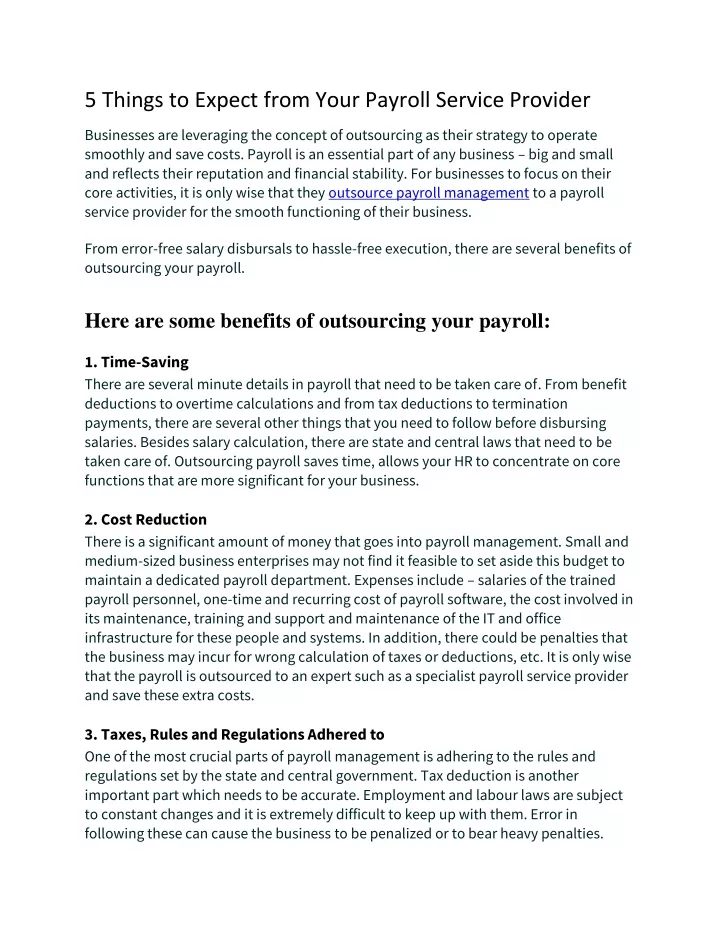 5 Things to Expect from Your Payroll Service Provider

Businesses are leveraging the concept of outsourcing as their strategy to operate smoothly and save costs. Payroll is an essential part of any business – big and small and reflects their reputation and financial stability. For businesses to focus on their core activities, it is only wise that they outsource payroll management to a payroll service provider for the smooth functioning of their business.

From error-free salary disbursals to hassle-free execution, there are several benefits of outsourcing your payroll.

Here are some benefits of outsourcing your payroll:

1. Time-Saving
There are several minute details in payroll that need to be taken care of. From benefit deductions to overtime calculations and from tax deductions to termination payments, there are several other things that you need to follow before disbursing salaries. Besides salary calculation, there are state and central laws that need to be taken care of. Outsourcing payroll saves time, allows your HR to concentrate on core functions that are more significant for your business.

2. Cost Reduction
There is a significant amount of money that goes into payroll management. Small and medium-sized business enterprises may not find it feasible to set aside this budget to maintain a dedicated payroll department. Expenses include – salaries of the trained payroll personnel, one-time and recurring cost of payroll software, the cost involved in its maintenance, training and support and maintenance of the IT and office infrastructure for these people and systems. In addition, there could be penalties that the business may incur for wrong calculation of taxes or deductions, etc. It is only wise that the payroll is outsourced to an expert such as a specialist payroll service provider and save these extra costs.

3. Taxes, Rules and Regulations Adhered to
One of the most crucial parts of payroll management is adhering to the rules and regulations set by the state and central government. Tax deduction is another important part which needs to be accurate. Employment and labour laws are subject to constant changes and it is extremely difficult to keep up with them. Error in following these can cause the business to be penalized or to bear heavy penalties.